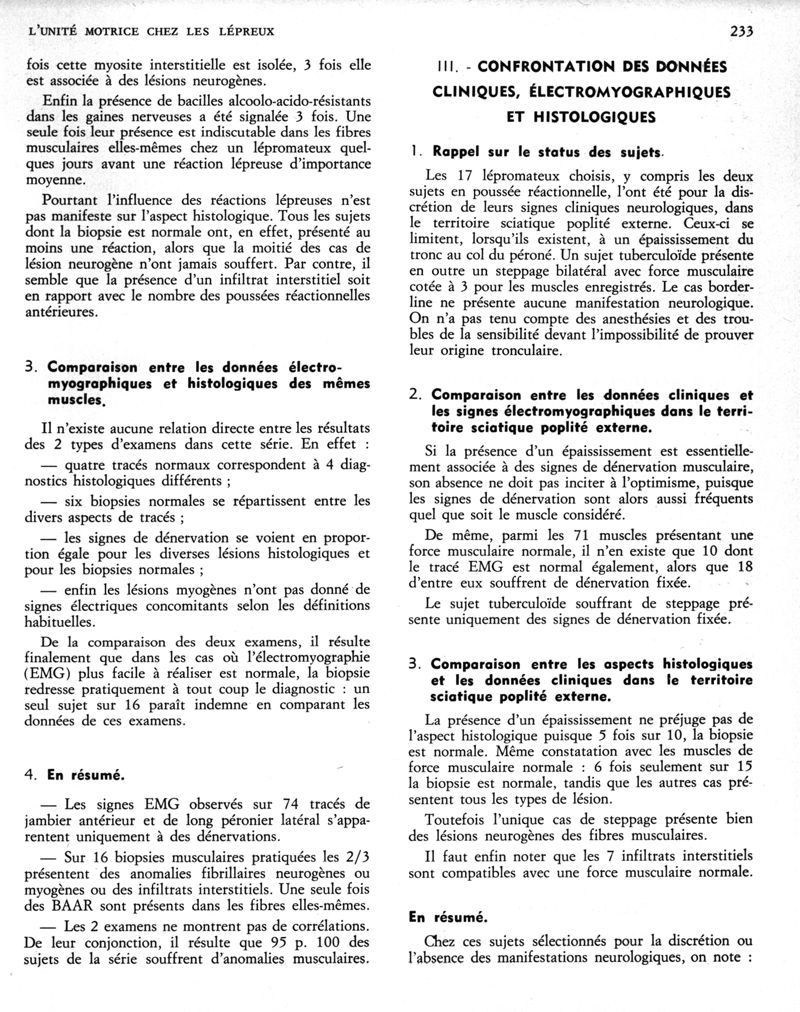 L'UNITÉ MOTRICE CHEZ LES LÉPREUX

233

fois cette myosite interstitielle est isolée, 3 fois elle est associée à des lésions neurogènes.

Enfin la présence de bacilles alcoolo-acido-résistants dans les gaines nerveuses a été signalée 3 fois. Une seule fois leur présence est indiscutable dans les fibres musculaires elles-mêmes chez un lépromateux quelques jours avant une réaction lépreuse d'importance moyenne.

Pourtant l'influence des réactions lépreuses n'est pas manifeste sur l'aspect histologique. Tous les sujets dont la biopsie est normale ont, en effet, présenté au moins une réaction, alors que la moitié des cas de lésion neurogène n'ont jamais souffert. Par contre, il semble que la présence d'un infiltrat interstitiel soit en rapport avec le nombre des poussées réactionnelles antérieures.

3. Comparaison entre les données électromyographiques et histologiques des mêmes muscles.

Il n'existe aucune relation directe entre les résultats des 2 types d'examens dans cette série. En effet :

— quatre tracés normaux correspondent à 4 diagnostics histologiques différents ;

— six biopsies normales se répartissent entre les divers aspects de tracés ;

— les signes de dénervation se voient en proportion égale pour les diverses lésions histologiques et pour les biopsies normales ;

— enfin les lésions myogènes n'ont pas donné de signes électriques concomitants selon les définitions habituelles.

De la comparaison des deux examens, il résulte finalement que dans les cas où l'électromyographie (EMG) plus facile à réaliser est normale, la biopsie redresse pratiquement à tout coup le diagnostic : un seul sujet sur 16 paraît indemne en comparant les données de ces examens.

4. En résumé.

— Les signes EMG observés sur 74 tracés de jambier antérieur et de long péronier latéral s'apparentent uniquement à des dénervations.

— Sur 16 biopsies musculaires pratiquées les 2/3 présentent des anomalies fibrillaires neurogènes ou myogènes ou des infiltrats interstitiels. Une seule fois des BAAR sont présents dans les fibres elles-mêmes.

— Les 2 examens ne montrent pas de corrélations. De leur conjonction, il résulte que 95 p. 100 des sujets de la série souffrent d'anomalies musculaires.

III. - CONFRONTATION DES DONNÉES CLINIQUES, ÉLECTROMYOGRAPHIQUES ET HISTOLOGIQUES

1. Rappel sur le status des sujets.

Les 17 lépromateux choisis, y compris les deux sujets en poussée réactionnelle, l'ont été pour la discrétion de leurs signes cliniques neurologiques, dans le territoire sciatique poplité externe. Ceux-ci se limitent, lorsqu'ils existent, à un épaississement du tronc au col du péroné. Un sujet tuberculoïde présente en outre un steppage bilatéral avec force musculaire cotée à 3 pour les muscles enregistrés. Le cas borderline ne présente aucune manifestation neurologique. On n'a pas tenu compte des anesthésies et des troubles de la sensibilité devant l'impossibilité de prouver leur origine tronculaire.

2. Comparaison entre les données cliniques et les signes électromyographiques dans le territoire sciatique poplité externe.

Si la présence d'un épaississement est essentiellement associée à des signes de dénervation musculaire, son absence ne doit pas inciter à l'optimisme, puisque les signes de dénervation sont alors aussi fréquents quel que soit le muscle considéré.

De même, parmi les 71 muscles présentant une force musculaire normale, il n'en existe que 10 dont le tracé EMG est normal également, alors que 18 d'entre eux souffrent de dénervation fixée.

Le sujet tuberculoïde souffrant de steppage présente uniquement des signes de dénervation fixée.

3. Comparaison entre les aspects histologiques et les données cliniques dans le territoire sciatique poplité externe.

La présence d'un épaississement ne préjuge pas de l'aspect histologique puisque 5 fois sur 10, la biopsie est normale. Même constatation avec les muscles de force musculaire normale : 6 fois seulement sur 15 la biopsie est normale, tandis que les autres cas présentent tous les types de lésion.

Toutefois l'unique cas de steppage présente bien des lésions neurogènes des fibres musculaires.

Il faut enfin noter que les 7 infiltrats interstitiels sont compatibles avec une force musculaire normale.

En résumé.

Chez ces sujets sélectionnés pour la discrétion ou l'absence des manifestations neurologiques, on note :